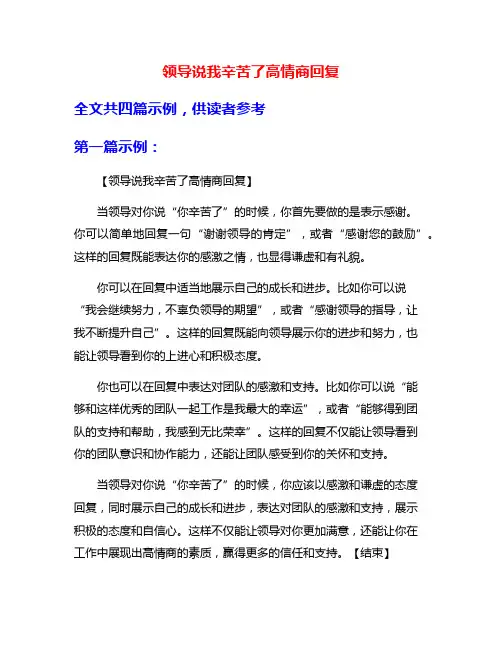 领导说我辛苦了高情商回复

全文共四篇示例，供读者参考

第一篇示例：

【领导说我辛苦了高情商回复】

当领导对你说“你辛苦了”的时候，你首先要做的是表示感谢。你可以简单地回复一句“谢谢领导的肯定”，或者“感谢您的鼓励”。这样的回复既能表达你的感激之情，也显得谦虚和有礼貌。

你可以在回复中适当地展示自己的成长和进步。比如你可以说“我会继续努力，不辜负领导的期望”，或者“感谢领导的指导，让我不断提升自己”。这样的回复既能向领导展示你的进步和努力，也能让领导看到你的上进心和积极态度。

你也可以在回复中表达对团队的感激和支持。比如你可以说“能够和这样优秀的团队一起工作是我最大的幸运”，或者“能够得到团队的支持和帮助，我感到无比荣幸”。这样的回复不仅能让领导看到你的团队意识和协作能力，还能让团队感受到你的关怀和支持。

当领导对你说“你辛苦了”的时候，你应该以感激和谦虚的态度回复，同时展示自己的成长和进步，表达对团队的感激和支持，展示积极的态度和自信心。这样不仅能让领导对你更加满意，还能让你在工作中展现出高情商的素质，赢得更多的信任和支持。【结束】